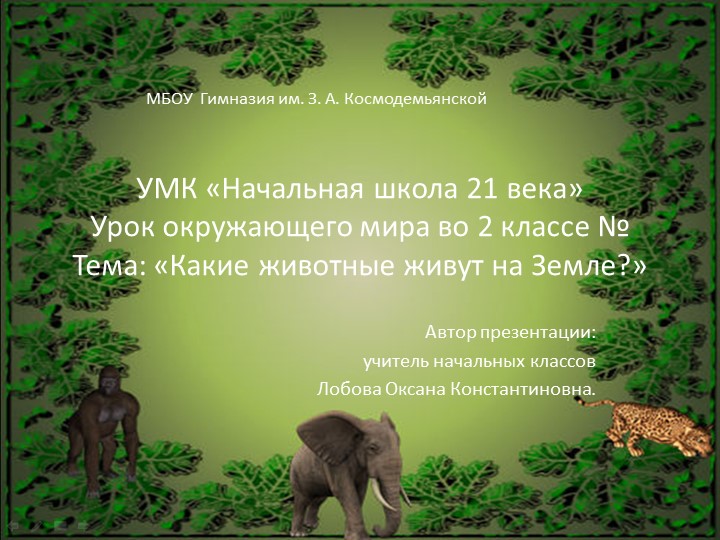 МБОУ Гимназия им. З. А. Космодемьянской

УМК «Начальная школа 21 века»
Урок окружающего мира во 2 классе №
Тема: «Какие животные живут на Земле?»

Автор презентации:
учитель начальных классов
Лобова Оксана Константиновна.